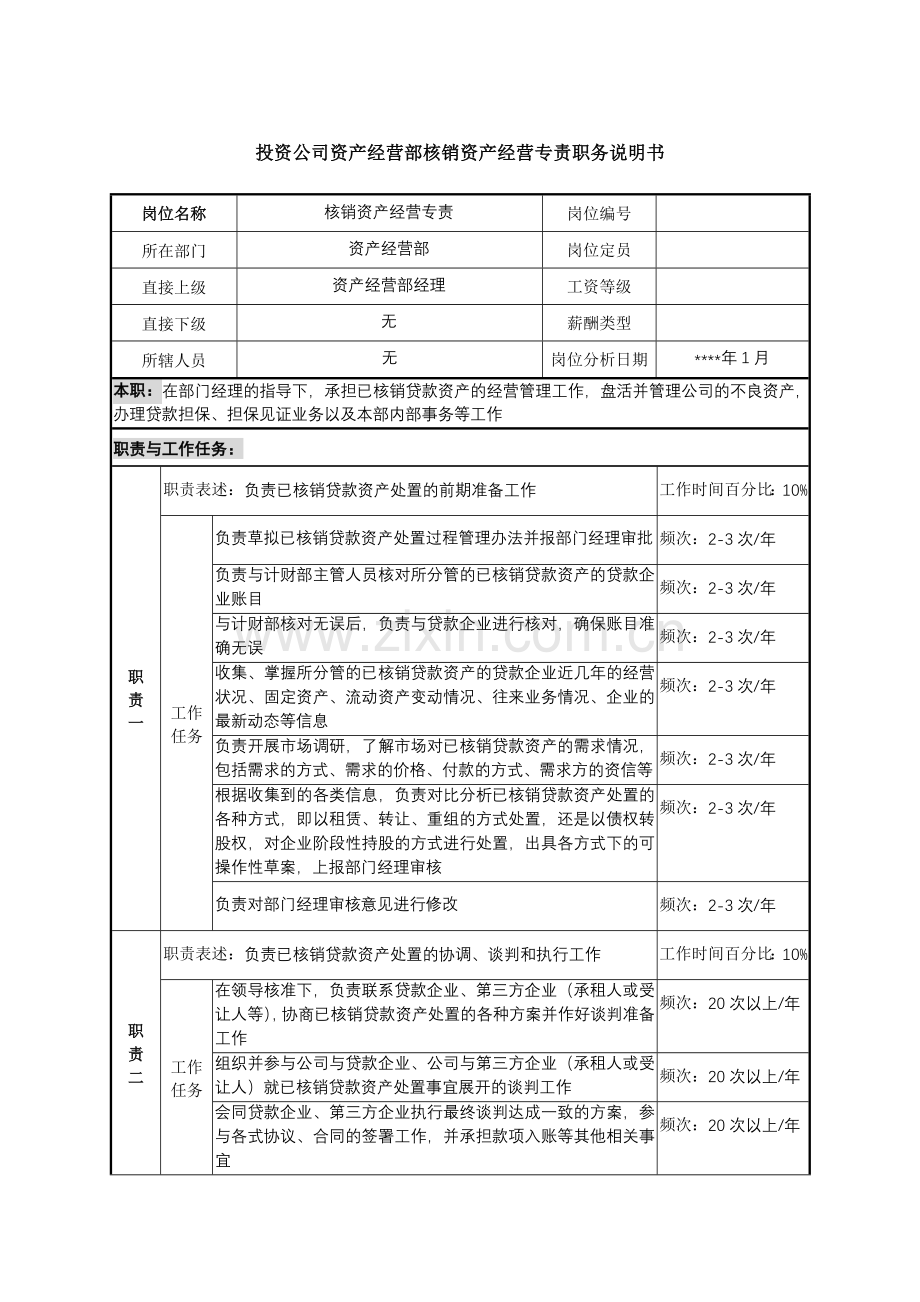 投资公司资产经营部核销资产经营专责职务说明书

| 岗位名称 | 核销资产经营专责 | 岗位编号 | |
|---|---|---|---|
| 所在部门 | 资产经营部 | 岗位定员 | |
| 直接上级 | 资产经营部经理 | 工资等级 | |
| 直接下级 | 无 | 薪酬类型 | |
| 所辖人员 | 无 | 岗位分析日期 | ****年1月 |

本职：在部门经理的指导下，承担已核销贷款资产的经营管理工作，盘活并管理公司的不良资产，办理贷款担保、担保见证业务以及本部内部事务等工作

职责与工作任务：

| 职责一 | 职责表述：负责已核销贷款资产处置的前期准备工作 | | 工作时间百分比：10% |
|---|---|---|---|
| | 工作任务 | 负责草拟已核销贷款资产处置过程管理办法并报部门经理审批 | 频次：2-3次/年 |
| | | 负责与计财部主管人员核对所分管的已核销贷款资产的贷款企业账目 | 频次：2-3次/年 |
| | | 与计财部核对无误后，负责与贷款企业进行核对，确保账目准确无误 | 频次：2-3次/年 |
| | | 收集、掌握所分管的已核销贷款资产的贷款企业近几年的经营状况、固定资产、流动资产变动情况、往来业务情况、企业的最新动态等信息 | 频次：2-3次/年 |
| | | 负责开展市场调研，了解市场对已核销贷款资产的需求情况，包括需求的方式、需求的价格、付款的方式、需求方的资信等 | 频次：2-3次/年 |
| | | 根据收集到的各类信息，负责对比分析已核销贷款资产处置的各种方式，即以租赁、转让、重组的方式处置，还是以债权转股权，对企业阶段性持股的方式进行处置，出具各方式下的可操作性草案，上报部门经理审核 | 频次：2-3次/年 |
| | | 负责对部门经理审核意见进行修改 | 频次：2-3次/年 |
| 职责二 | 职责表述：负责已核销贷款资产处置的协调、谈判和执行工作 | | 工作时间百分比：10% |
| | 工作任务 | 在领导核准下，负责联系贷款企业、第三方企业（承租人或受让人等），协商已核销贷款资产处置的各种方案并作好谈判准备工作 | 频次：20次以上/年 |
| | | 组织并参与公司与贷款企业、公司与第三方企业（承租人或受让人）就已核销贷款资产处置事宜展开的谈判工作 | 频次：20次以上/年 |
| | | 会同贷款企业、第三方企业执行最终谈判达成一致的方案，参与各式协议、合同的签署工作，并承担款项入账等其他相关事宜 | 频次：20次以上/年 |

www.zixin.com.cn